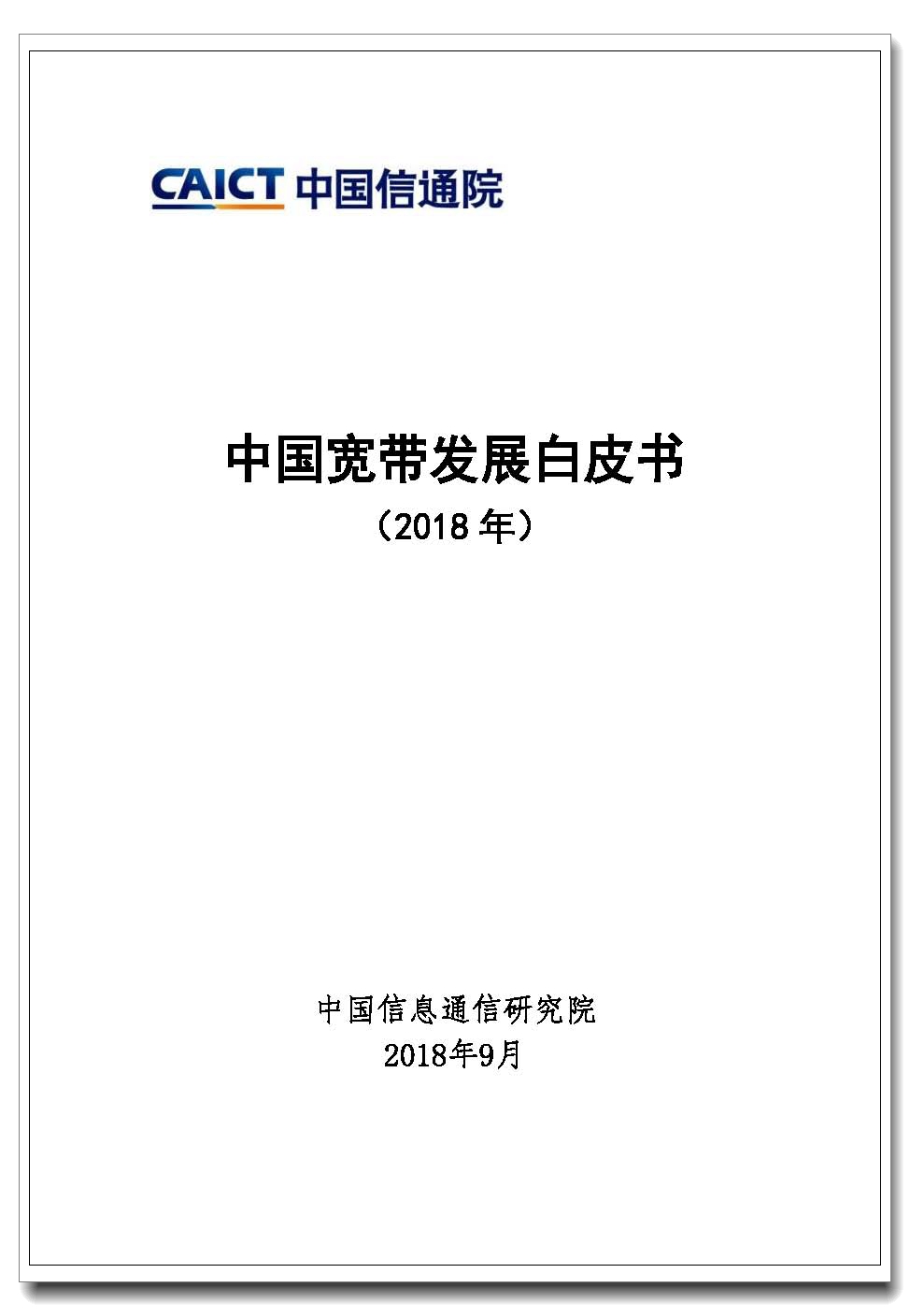 CAICT 中国信通院

中国宽带发展白皮书
（2018 年）

中国信息通信研究院
2018年9月